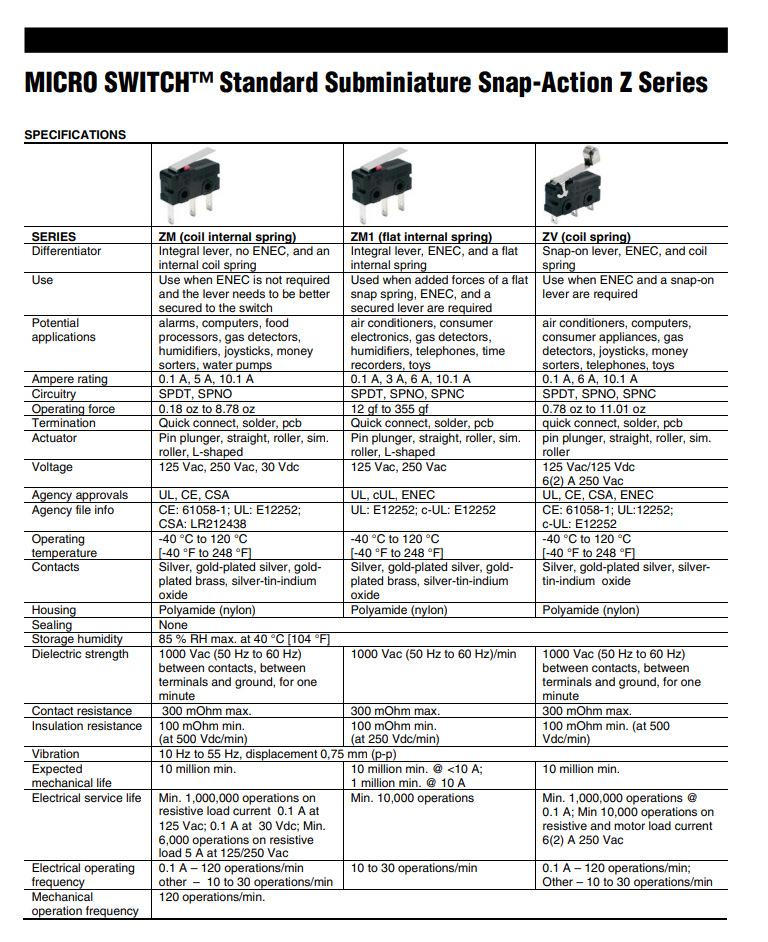 MICRO SWITCH™ Standard Subminiature Snap-Action Z Series

SPECIFICATIONS

| SERIES | ZM (coil internal spring) | ZM1 (flat internal spring) | ZV (coil spring) |
|---|---|---|---|
| Differentiator | Integral lever, no ENEC, and an internal coil spring | Integral lever, ENEC, and a flat internal spring | Snap-on lever, ENEC, and coil spring |
| Use | Use when ENEC is not required and the lever needs to be better secured to the switch | Used when added forces of a flat snap spring, ENEC, and a secured lever are required | Use when ENEC and a snap-on lever are required |
| Potential applications | alarms, computers, food processors, gas detectors, humidifiers, joysticks, money sorters, water pumps | air conditioners, consumer electronics, gas detectors, humidifiers, telephones, time recorders, toys | air conditioners, computers, consumer appliances, gas detectors, joysticks, money sorters, telephones, toys |
| Ampere rating | 0.1 A, 5 A, 10.1 A | 0.1 A, 3 A, 6 A, 10.1 A | 0.1 A, 6 A, 10.1 A |
| Circuitry | SPDT, SPNO | SPDT, SPNO, SPNC | SPDT, SPNO, SPNC |
| Operating force | 0.18 oz to 8.78 oz | 12 gf to 355 gf | 0.78 oz to 11.01 oz |
| Termination | Quick connect, solder, pcb | Quick connect, solder, pcb | quick connect, solder, pcb |
| Actuator | Pin plunger, straight, roller, sim. roller, L-shaped | Pin plunger, straight, roller, sim. roller, L-shaped | pin plunger, straight, roller, sim. roller |
| Voltage | 125 Vac, 250 Vac, 30 Vdc | 125 Vac, 250 Vac | 125 Vac/125 Vdc 6(2) A 250 Vac |
| Agency approvals | UL, CE, CSA | UL, cUL, ENEC | UL, CE, CSA, ENEC |
| Agency file info | CE: 61058-1; UL: E12252; CSA: LR212438 | UL: E12252; c-UL: E12252 | CE: 61058-1; UL:12252; c-UL: E12252 |
| Operating temperature | -40 °C to 120 °C [-40 °F to 248 °F] | -40 °C to 120 °C [-40 °F to 248 °F] | -40 °C to 120 °C [-40 °F to 248 °F] |
| Contacts | Silver, gold-plated silver, gold-plated brass, silver-tin-indium oxide | Silver, gold-plated silver, gold-plated brass, silver-tin-indium oxide | Silver, gold-plated silver, silver-tin-indium oxide |
| Housing | Polyamide (nylon) | Polyamide (nylon) | Polyamide (nylon) |
| Sealing | None | | |
| Storage humidity | 85 % RH max. at 40 °C [104 °F] | | |
| Dielectric strength | 1000 Vac (50 Hz to 60 Hz) between contacts, between terminals and ground, for one minute | 1000 Vac (50 Hz to 60 Hz)/min | 1000 Vac (50 Hz to 60 Hz) between contacts, between terminals and ground, for one minute |
| Contact resistance | 300 mOhm max. | 300 mOhm max. | 300 mOhm max. |
| Insulation resistance | 100 mOhm min. (at 500 Vdc/min) | 100 mOhm min. (at 250 Vdc/min) | 100 mOhm min. (at 500 Vdc/min) |
| Vibration | 10 Hz to 55 Hz, displacement 0,75 mm (p-p) | | |
| Expected mechanical life | 10 million min. | 10 million min. @ <10 A; 1 million min. @ 10 A | 10 million min. |
| Electrical service life | Min. 1,000,000 operations on resistive load current 0.1 A at 125 Vac; 0.1 A at 30 Vdc; Min. 6,000 operations on resistive load 5 A at 125/250 Vac | Min. 10,000 operations | Min. 1,000,000 operations @ 0.1 A; Min 10,000 operations on resistive and motor load current 6(2) A 250 Vac |
| Electrical operating frequency | 0.1 A – 120 operations/min other – 10 to 30 operations/min | 10 to 30 operations/min | 0.1 A – 120 operations/min; Other – 10 to 30 operations/min |
| Mechanical operation frequency | 120 operations/min. | | |